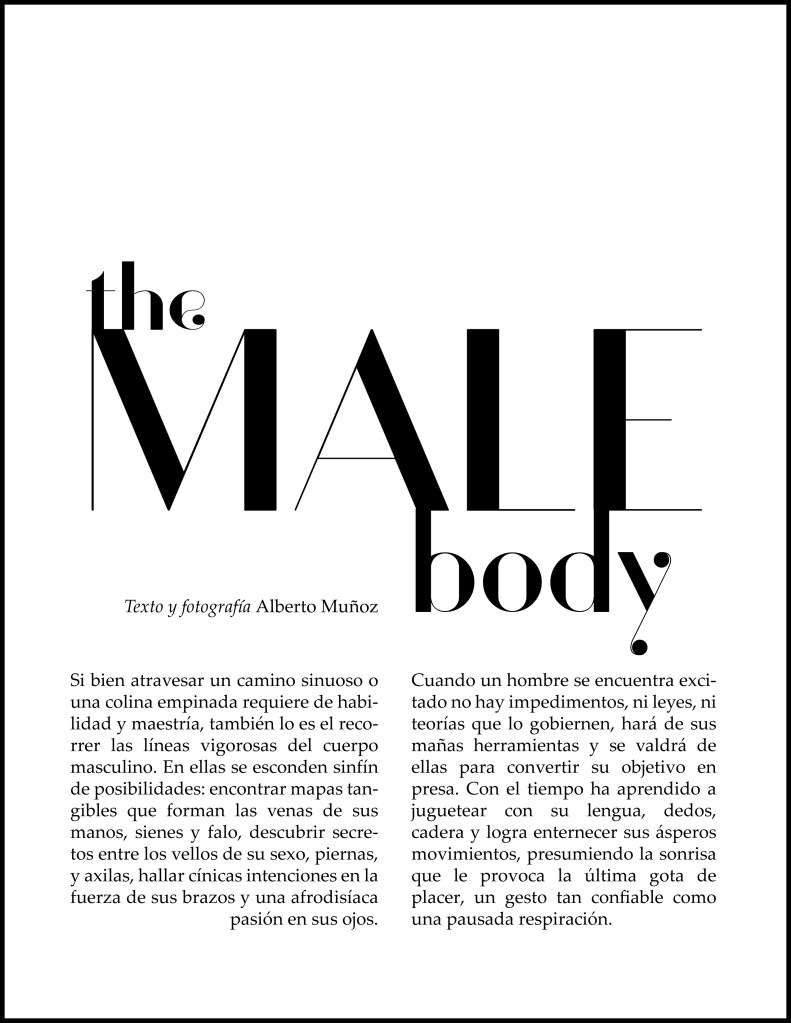 the
MALE
body

Texto y fotografía Alberto Muñoz

Si bien atravesar un camino sinuoso o una colina empinada requiere de habilidad y maestría, también lo es el recorrer las líneas vigorosas del cuerpo masculino. En ellas se esconden sinfín de posibilidades: encontrar mapas tangibles que forman las venas de sus manos, sienes y falo, descubrir secretos entre los vellos de su sexo, piernas, y axilas, hallar cínicas intenciones en la fuerza de sus brazos y una afrodisíaca pasión en sus ojos.

Cuando un hombre se encuentra excitado no hay impedimentos, ni leyes, ni teorías que lo gobiernen, hará de sus mañas herramientas y se valdrá de ellas para convertir su objetivo en presa. Con el tiempo ha aprendido a juguetear con su lengua, dedos, cadera y logra enternecer sus ásperos movimientos, presumiendo la sonrisa que le provoca la última gota de placer, un gesto tan confiable como una pausada respiración.